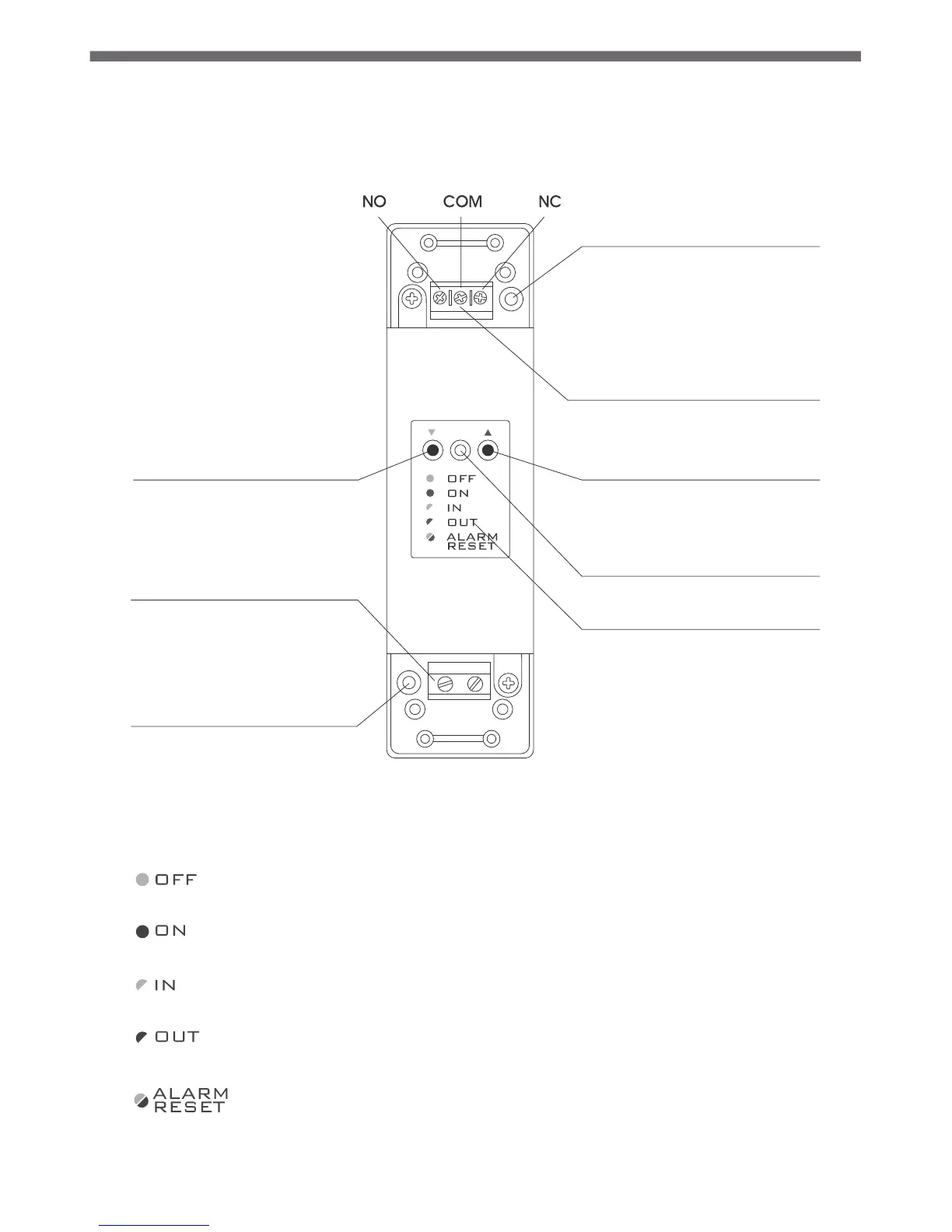 NO COM NC

OFF
ON
IN
OUT
ALARM RESET

OFF

ON

IN

OUT

ALARM RESET